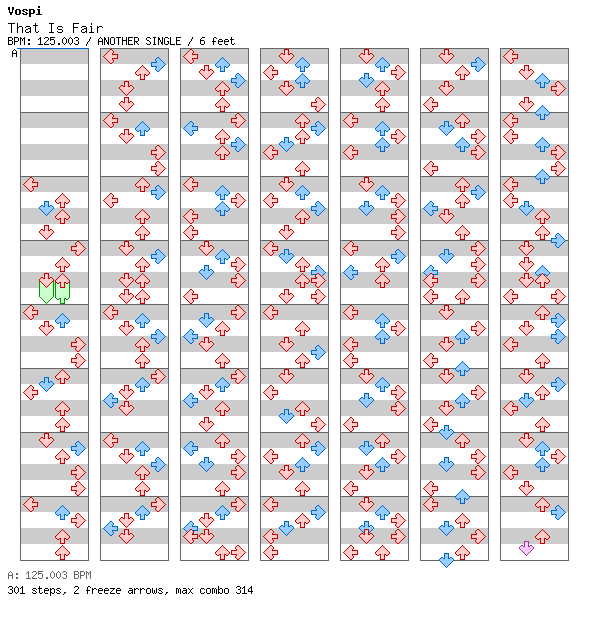 Vospi
That Is Fair
BPM: 125.003 / ANOTHER SINGLE / 6 feet
A

A: 125.003 BPM
301 steps, 2 freeze arrows, max combo 314